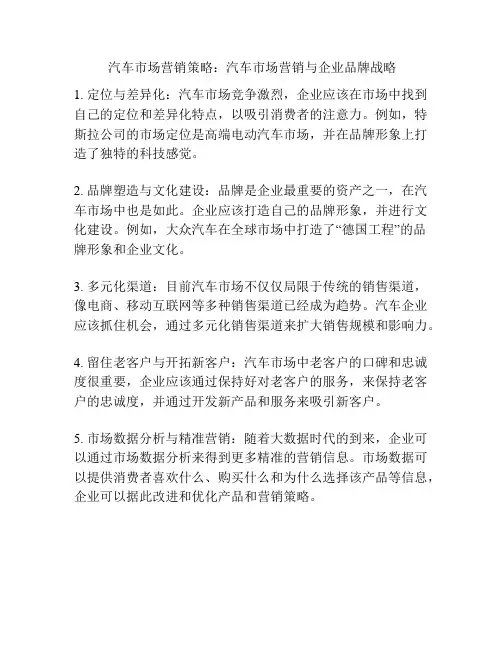 汽车市场营销策略：汽车市场营销与企业品牌战略

1. 定位与差异化：汽车市场竞争激烈，企业应该在市场中找到自己的定位和差异化特点，以吸引消费者的注意力。例如，特斯拉公司的市场定位是高端电动汽车市场，并在品牌形象上打造了独特的科技感觉。

2. 品牌塑造与文化建设：品牌是企业最重要的资产之一，在汽车市场中也是如此。企业应该打造自己的品牌形象，并进行文化建设。例如，大众汽车在全球市场中打造了“德国工程”的品牌形象和企业文化。

3. 多元化渠道：目前汽车市场不仅仅局限于传统的销售渠道，像电商、移动互联网等多种销售渠道已经成为趋势。汽车企业应该抓住机会，通过多元化销售渠道来扩大销售规模和影响力。

4. 留住老客户与开拓新客户：汽车市场中老客户的口碑和忠诚度很重要，企业应该通过保持好对老客户的服务，来保持老客户的忠诚度，并通过开发新产品和服务来吸引新客户。

5. 市场数据分析与精准营销：随着大数据时代的到来，企业可以通过市场数据分析来得到更多精准的营销信息。市场数据可以提供消费者喜欢什么、购买什么和为什么选择该产品等信息，企业可以据此改进和优化产品和营销策略。